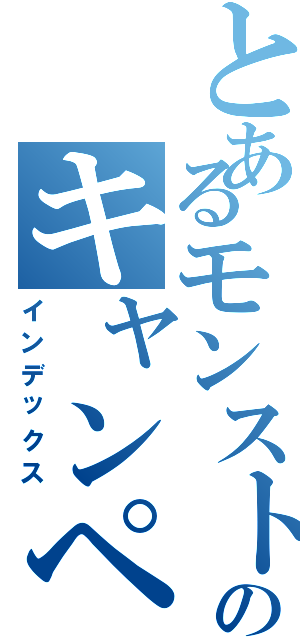 とあるモンストの
キャンペ
インデックス